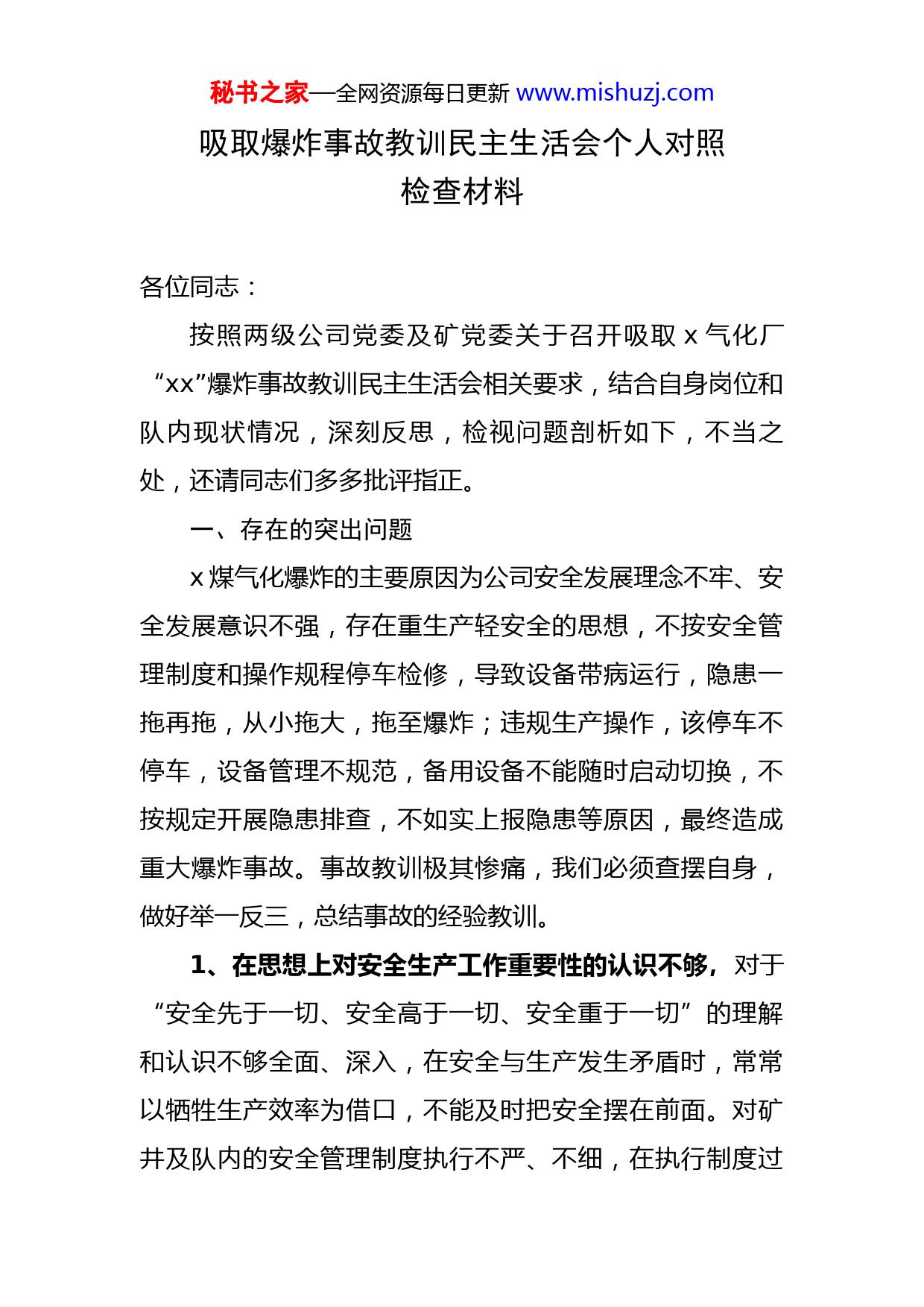 秘书之家—全网资源每日更新 www.mishuzj.com

吸取爆炸事故教训民主生活会个人对照检查材料

各位同志：

按照两级公司党委及矿党委关于召开吸取 x 气化厂“xx”爆炸事故教训民主生活会相关要求，结合自身岗位和队内现状情况，深刻反思，检视问题剖析如下，不当之处，还请同志们多多批评指正。

一、存在的突出问题

x 煤气化爆炸的主要原因为公司安全发展理念不牢、安全发展意识不强，存在重生产轻安全的思想，不按安全管理制度和操作规程停车检修，导致设备带病运行，隐患一拖再拖，从小拖大，拖至爆炸；违规生产操作，该停车不停车，设备管理不规范，备用设备不能随时启动切换，不按规定开展隐患排查，不如实上报隐患等原因，最终造成重大爆炸事故。事故教训极其惨痛，我们必须查摆自身，做好举一反三，总结事故的经验教训。

1、在思想上对安全生产工作重要性的认识不够，对于“安全先于一切、安全高于一切、安全重于一切”的理解和认识不够全面、深入，在安全与生产发生矛盾时，常常以牺牲生产效率为借口，不能及时把安全摆在前面。对矿井及队内的安全管理制度执行不严、不细，在执行制度过